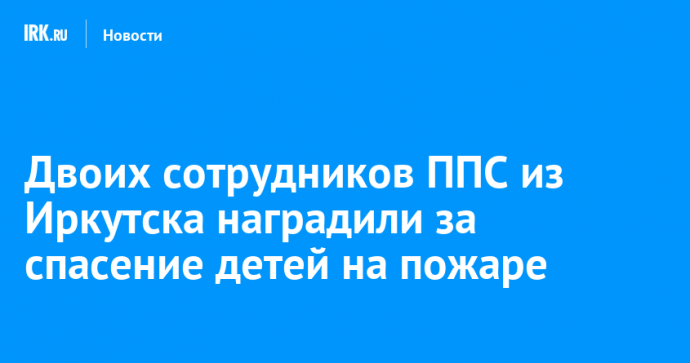 IRK.RU
Новости

Двоих сотрудников ППС из Иркутска наградили за спасение детей на пожаре